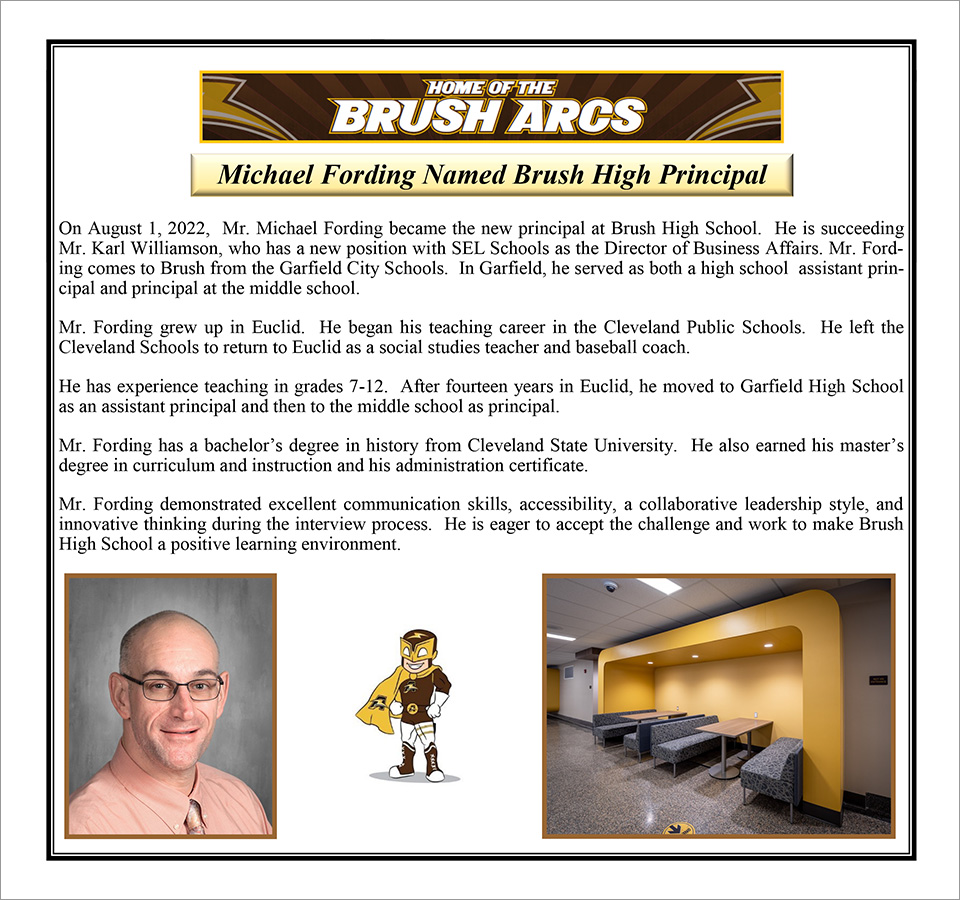 HOME OF THE
BRUSH ARCS

Michael Fording Named Brush High Principal

On August 1, 2022, Mr. Michael Fording became the new principal at Brush High School. He is succeeding Mr. Karl Williamson, who has a new position with SEL Schools as the Director of Business Affairs. Mr. Fording comes to Brush from the Garfield City Schools. In Garfield, he served as both a high school assistant principal and principal at the middle school.

Mr. Fording grew up in Euclid. He began his teaching career in the Cleveland Public Schools. He left the Cleveland Schools to return to Euclid as a social studies teacher and baseball coach.

He has experience teaching in grades 7-12. After fourteen years in Euclid, he moved to Garfield High School as an assistant principal and then to the middle school as principal.

Mr. Fording has a bachelor's degree in history from Cleveland State University. He also earned his master's degree in curriculum and instruction and his administration certificate.

Mr. Fording demonstrated excellent communication skills, accessibility, a collaborative leadership style, and innovative thinking during the interview process. He is eager to accept the challenge and work to make Brush High School a positive learning environment.